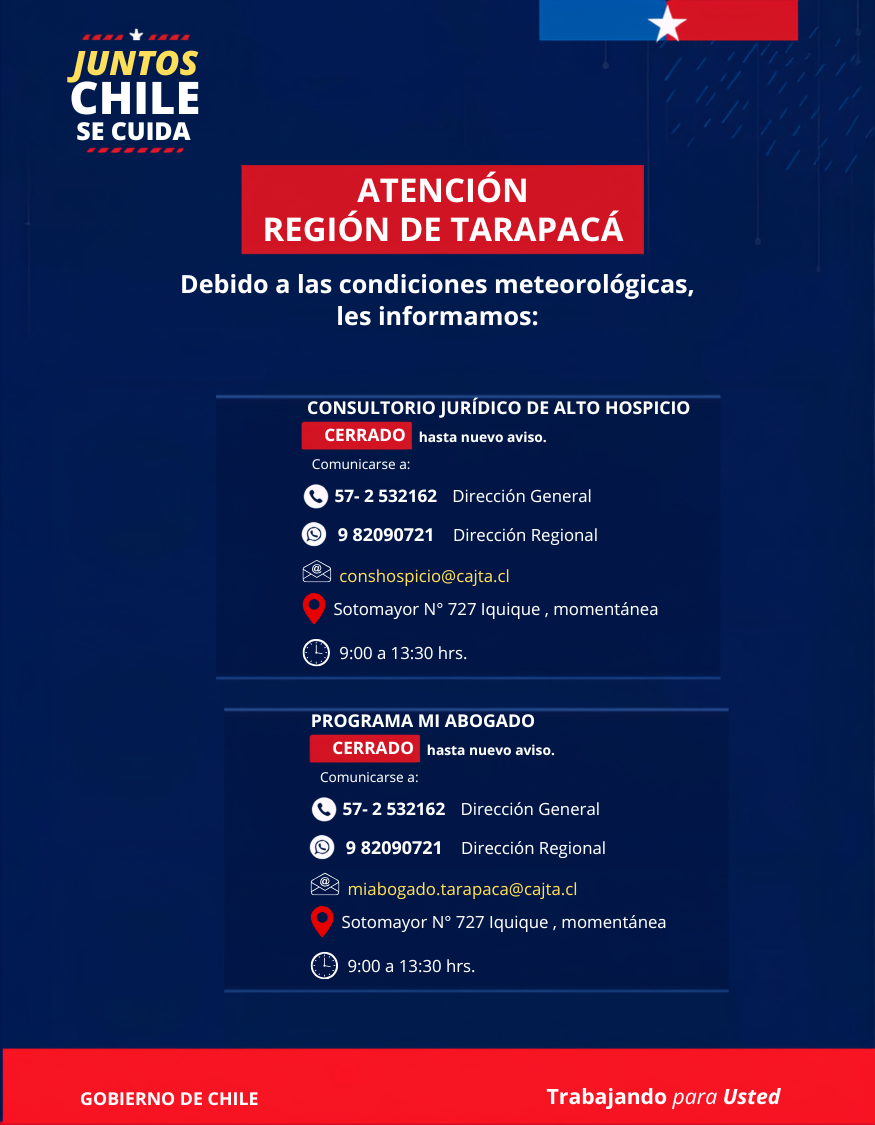 JUNTOS
CHILE
SE CUIDA

ATENCIÓN
REGIÓN DE TARAPACÁ

Debido a las condiciones meteorológicas, les informamos:

CONSULTORIO JURÍDICO DE ALTO HOSPICIO
CERRADO hasta nuevo aviso.
Comunicarse a:
57- 2 532162 Dirección General
9 82090721 Dirección Regional
conshospicio@cajta.cl
Sotomayor N° 727 Iquique , momentánea
9:00 a 13:30 hrs.

PROGRAMA MI ABOGADO
CERRADO hasta nuevo aviso.
Comunicarse a:
57- 2 532162 Dirección General
9 82090721 Dirección Regional
miabogado.tarapaca@cajta.cl
Sotomayor N° 727 Iquique , momentánea
9:00 a 13:30 hrs.

GOBIERNO DE CHILE
Trabajando para Usted